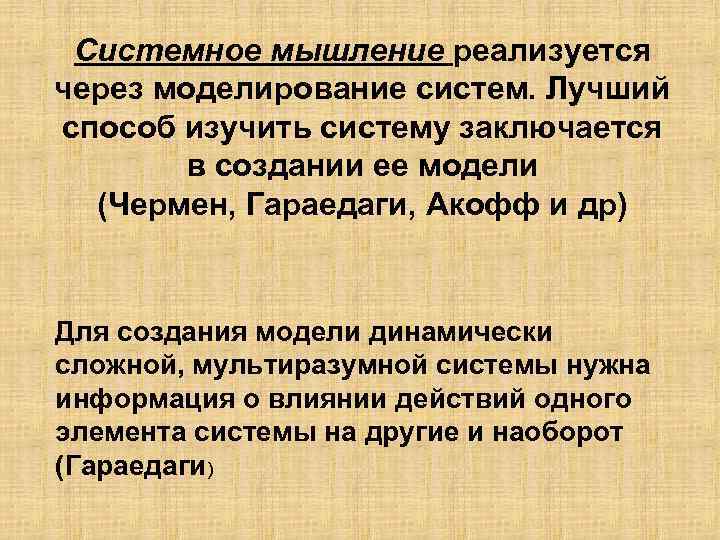 Системное мышление реализуется через моделирование систем. Лучший способ изучить систему заключается в создании ее модели (Чермен, Гараедаги, Акофф и др)

Для создания модели динамически сложной, мультиразумной системы нужна информация о влиянии действий одного элемента системы на другие и наоборот (Гараедаги)